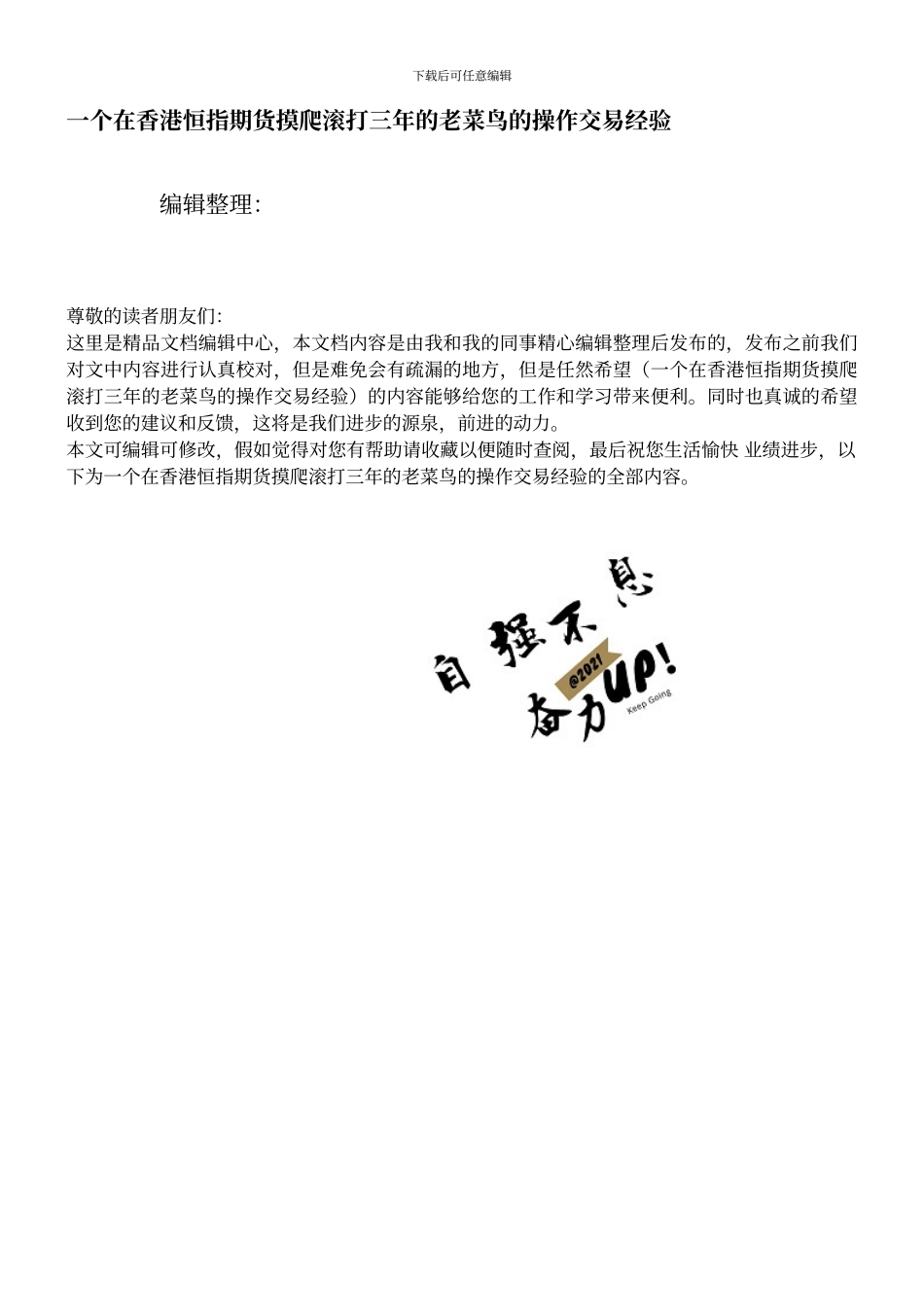 下载后可任意编辑

一个在香港恒指期货摸爬滚打三年的老菜鸟的操作交易经验

编辑整理：

尊敬的读者朋友们：
这里是精品文档编辑中心，本文档内容是由我和我的同事精心编辑整理后发布的，发布之前我们对文中内容进行认真校对，但是难免会有疏漏的地方，但是任然希望（一个在香港恒指期货摸爬滚打三年的老菜鸟的操作交易经验）的内容能够给您的工作和学习带来便利。同时也真诚的希望收到您的建议和反馈，这将是我们进步的源泉，前进的动力。
本文可编辑可修改，假如觉得对您有帮助请收藏以便随时查阅，最后祝您生活愉快 业绩进步，以下为一个在香港恒指期货摸爬滚打三年的老菜鸟的操作交易经验的全部内容。

自强不息
@2021
奋力UP!
Keep Going